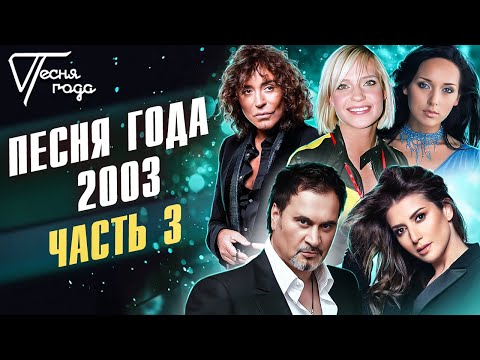 Песня года

ПЕСНЯ ГОДА 2003
ЧАСТЬ 3